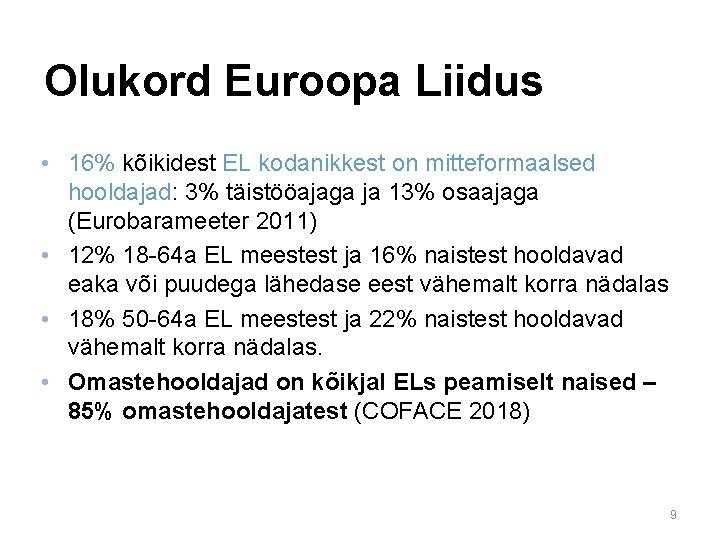 Olukord Euroopa Liidus

• 16% kõikidest EL kodanikkest on mitteformaalsed hooldajad: 3% täistööajaga ja 13% osaajaga (Eurobarameeter 2011)
• 12% 18-64a EL meestest ja 16% naistest hooldavad eaka või puudega lähedase eest vähemalt korra nädalas
• 18% 50-64a EL meestest ja 22% naistest hooldavad vähemalt korra nädalas.
• Omastehooldajad on kõikjal ELs peamiselt naised – 85% omastehooldajatest (COFACE 2018)

9